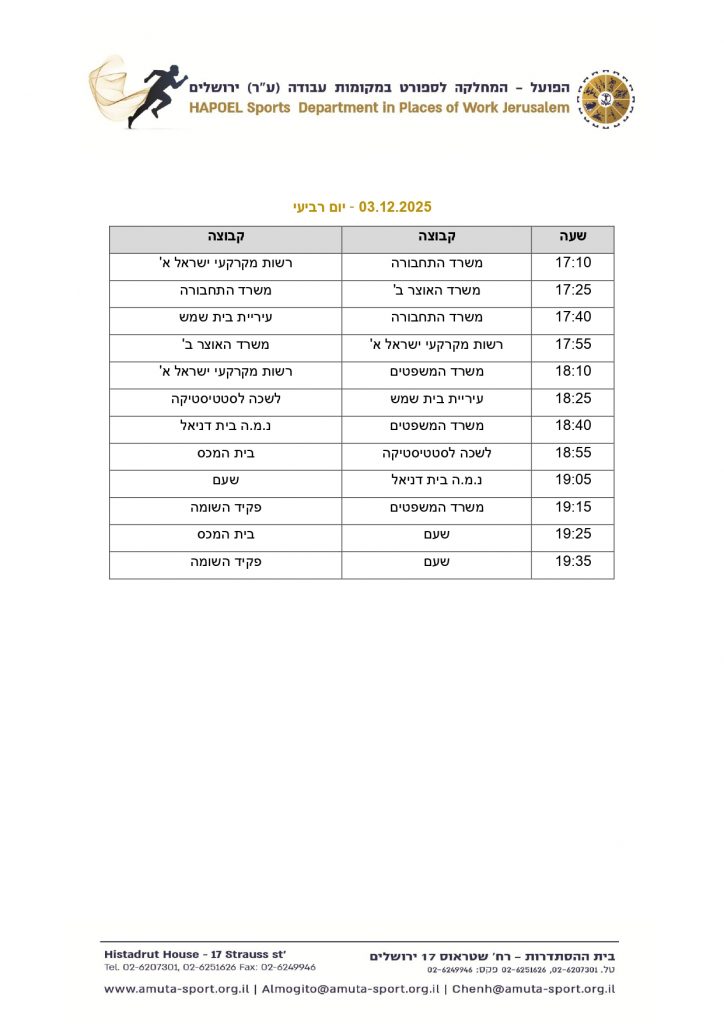 הפועל – המחלקה לספורט במקומות עבודה (ע"ר) ירושלים
HAPOEL Sports Department in Places of Work Jerusalem

03.12.2025 - יום רביעי

| שעה | קבוצה | קבוצה |
|---|---|---|
| 17:10 | משרד התחבורה | רשות מקרקעי ישראל א' |
| 17:25 | משרד האוצר ב' | משרד התחבורה |
| 17:40 | משרד התחבורה | עיריית בית שמש |
| 17:55 | רשות מקרקעי ישראל א' | משרד האוצר ב' |
| 18:10 | משרד המשפטים | רשות מקרקעי ישראל א' |
| 18:25 | עיריית בית שמש | לשכה לסטטיסטיקה |
| 18:40 | משרד המשפטים | נ.מ.ה בית דניאל |
| 18:55 | לשכה לסטטיסטיקה | בית המכס |
| 19:05 | נ.מ.ה בית דניאל | שעם |
| 19:15 | משרד המשפטים | פקיד השומה |
| 19:25 | שעם | בית המכס |
| 19:35 | שעם | פקיד השומה |

Histadrut House - 17 Strauss st'
Tel. 02-6207301, 02-6251626 Fax: 02-6249946

בית ההסתדרות – רח' שטראוס 17 ירושלים
טל. 02-6207301, 02-6251626 פקס: 02-6249946

www.amuta-sport.org.il | Almogito@amuta-sport.org.il | Chenh@amuta-sport.org.il